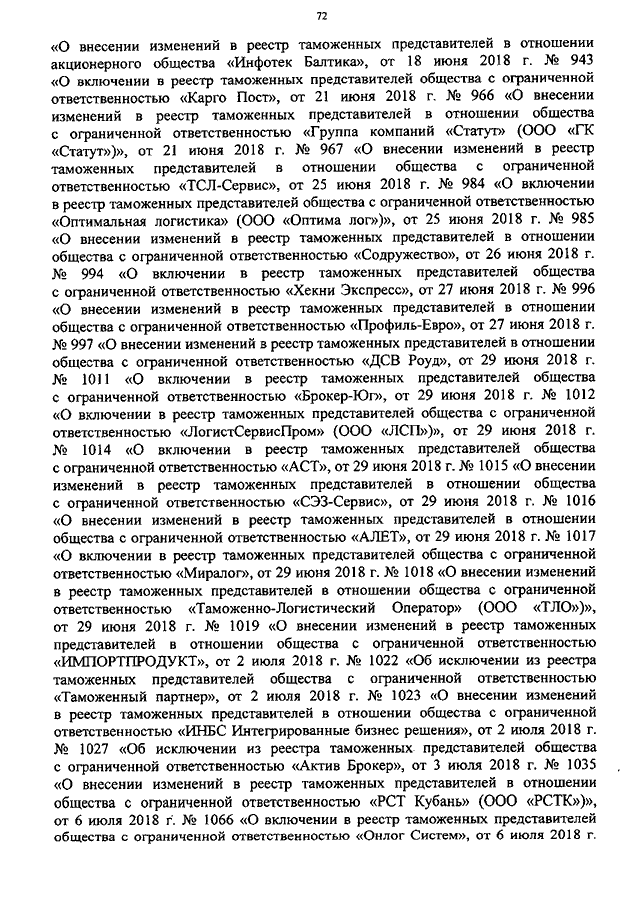 72

«О внесении изменений в реестр таможенных представителей в отношении акционерного общества «Инфотек Балтика», от 18 июня 2018 г. № 943 «О включении в реестр таможенных представителей общества с ограниченной ответственностью «Карго Пост», от 21 июня 2018 г. № 966 «О внесении изменений в реестр таможенных представителей в отношении общества с ограниченной ответственностью «Группа компаний «Статут» (ООО «ГК «Статут»)», от 21 июня 2018 г. № 967 «О внесении изменений в реестр таможенных представителей в отношении общества с ограниченной ответственностью «ТСЛ-Сервис», от 25 июня 2018 г. № 984 «О включении в реестр таможенных представителей общества с ограниченной ответственностью «Оптимальная логистика» (ООО «Оптима лог»)», от 25 июня 2018 г. № 985 «О внесении изменений в реестр таможенных представителей в отношении общества с ограниченной ответственностью «Содружество», от 26 июня 2018 г. № 994 «О включении в реестр таможенных представителей общества с ограниченной ответственностью «Хекни Экспресс», от 27 июня 2018 г. № 996 «О внесении изменений в реестр таможенных представителей в отношении общества с ограниченной ответственностью «Профиль-Евро», от 27 июня 2018 г. № 997 «О внесении изменений в реестр таможенных представителей в отношении общества с ограниченной ответственностью «ДСВ Роуд», от 29 июня 2018 г. № 1011 «О включении в реестр таможенных представителей общества с ограниченной ответственностью «Брокер-Юг», от 29 июня 2018 г. № 1012 «О включении в реестр таможенных представителей общества с ограниченной ответственностью «ЛогистСервисПром» (ООО «ЛСП»)», от 29 июня 2018 г. № 1014 «О включении в реестр таможенных представителей общества с ограниченной ответственностью «АСТ», от 29 июня 2018 г. № 1015 «О внесении изменений в реестр таможенных представителей в отношении общества с ограниченной ответственностью «СЭЗ-Сервис», от 29 июня 2018 г. № 1016 «О внесении изменений в реестр таможенных представителей в отношении общества с ограниченной ответственностью «АЛЕТ», от 29 июня 2018 г. № 1017 «О включении в реестр таможенных представителей общества с ограниченной ответственностью «Миралог», от 29 июня 2018 г. № 1018 «О внесении изменений в реестр таможенных представителей в отношении общества с ограниченной ответственностью «Таможенно-Логистический Оператор» (ООО «ТЛО»)», от 29 июня 2018 г. № 1019 «О внесении изменений в реестр таможенных представителей в отношении общества с ограниченной ответственностью «ИМПОРТПРОДУКТ», от 2 июля 2018 г. № 1022 «Об исключении из реестра таможенных представителей общества с ограниченной ответственностью «Таможенный партнер», от 2 июля 2018 г. № 1023 «О внесении изменений в реестр таможенных представителей в отношении общества с ограниченной ответственностью «ИНБС Интегрированные бизнес решения», от 2 июля 2018 г. № 1027 «Об исключении из реестра таможенных представителей общества с ограниченной ответственностью «Актив Брокер», от 3 июля 2018 г. № 1035 «О внесении изменений в реестр таможенных представителей в отношении общества с ограниченной ответственностью «РСТ Кубань» (ООО «РСТК»)», от 6 июля 2018 г. № 1066 «О включении в реестр таможенных представителей общества с ограниченной ответственностью «Онлог Систем», от 6 июля 2018 г.